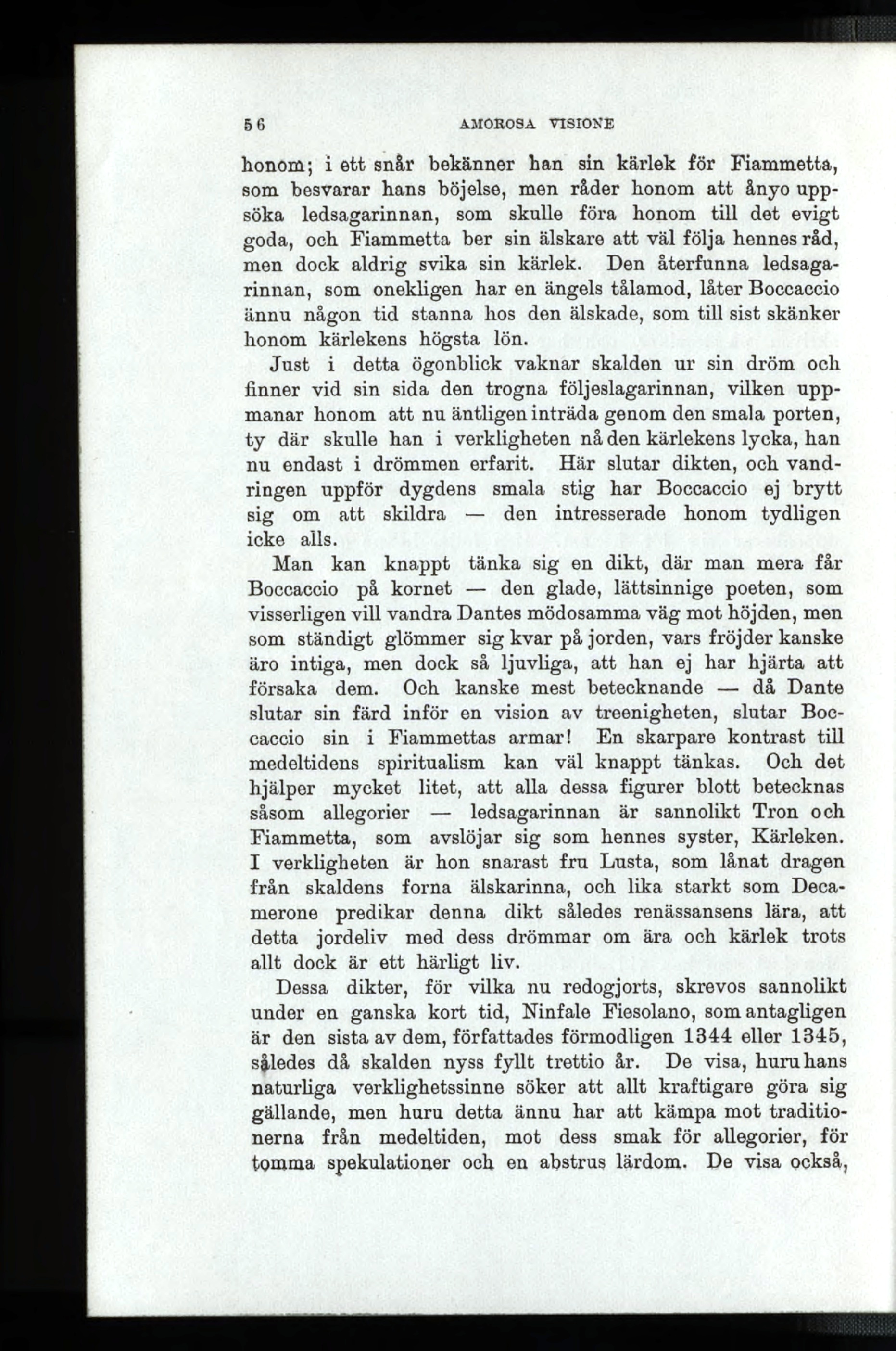 56 AMOROSA VISIONE

honom; i ett snår bekänner han sin kärlek för Fiammetta, som besvarar hans böjelse, men råder honom att ånyo uppsöka ledsagarinnan, som skulle föra honom till det evigt goda, och Fiammetta ber sin älskare att väl följa hennes råd, men dock aldrig svika sin kärlek. Den återfunna ledsagarinnan, som onekligen har en ängels tålamod, låter Boccaccio ännu någon tid stanna hos den älskade, som till sist skänker honom kärlekens högsta lön.

Just i detta ögonblick vaknar skalden ur sin dröm och finner vid sin sida den trogna följeslagarinnan, vilken uppmanar honom att nu äntligen inträda genom den smala porten, ty där skulle han i verkligheten nå den kärlekens lycka, han nu endast i drömmen erfarit. Här slutar dikten, och vandringen uppför dygdens smala stig har Boccaccio ej brytt sig om att skildra — den intresserade honom tydligen icke alls.

Man kan knappt tänka sig en dikt, där man mera får Boccaccio på kornet — den glade, lättsinnige poeten, som visserligen vill vandra Dantes mödosamma väg mot höjden, men som ständigt glömmer sig kvar på jorden, vars fröjder kanske äro intiga, men dock så ljuvliga, att han ej har hjärta att försaka dem. Och kanske mest betecknande — då Dante slutar sin färd inför en vision av treenigheten, slutar Boccaccio sin i Fiammettas armar! En skarpare kontrast till medeltidens spiritualism kan väl knappt tänkas. Och det hjälper mycket litet, att alla dessa figurer blott betecknas såsom allegorier — ledsagarinnan är sannolikt Tron och Fiammetta, som avslöjar sig som hennes syster, Kärleken. I verkligheten är hon snarast fru Lusta, som lånat dragen från skaldens forna älskarinna, och lika starkt som Decamerone predikar denna dikt således renässansens lära, att detta jordeliv med dess drömmar om ära och kärlek trots allt dock är ett härligt liv.

Dessa dikter, för vilka nu redogjorts, skrevos sannolikt under en ganska kort tid, Ninfale Fiesolano, som antagligen är den sista av dem, författades förmodligen 1344 eller 1345, således då skalden nyss fyllt trettio år. De visa, huru hans naturliga verklighetssinne söker att allt kraftigare göra sig gällande, men huru detta ännu har att kämpa mot traditionerna från medeltiden, mot dess smak för allegorier, för tomma spekulationer och en abstrus lärdom. De visa också,